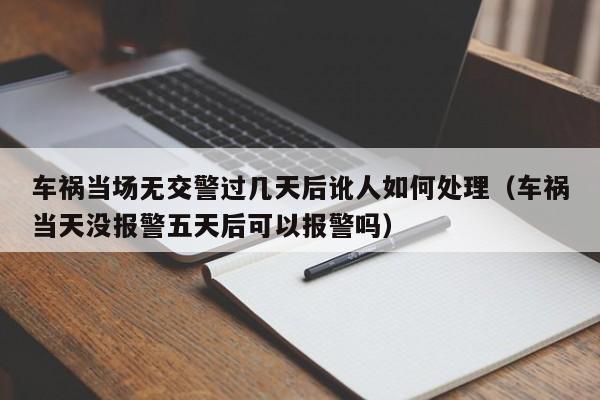 车祸当场无交警过几天后讹人如何处理（车祸当天没报警五天后可以报警吗）